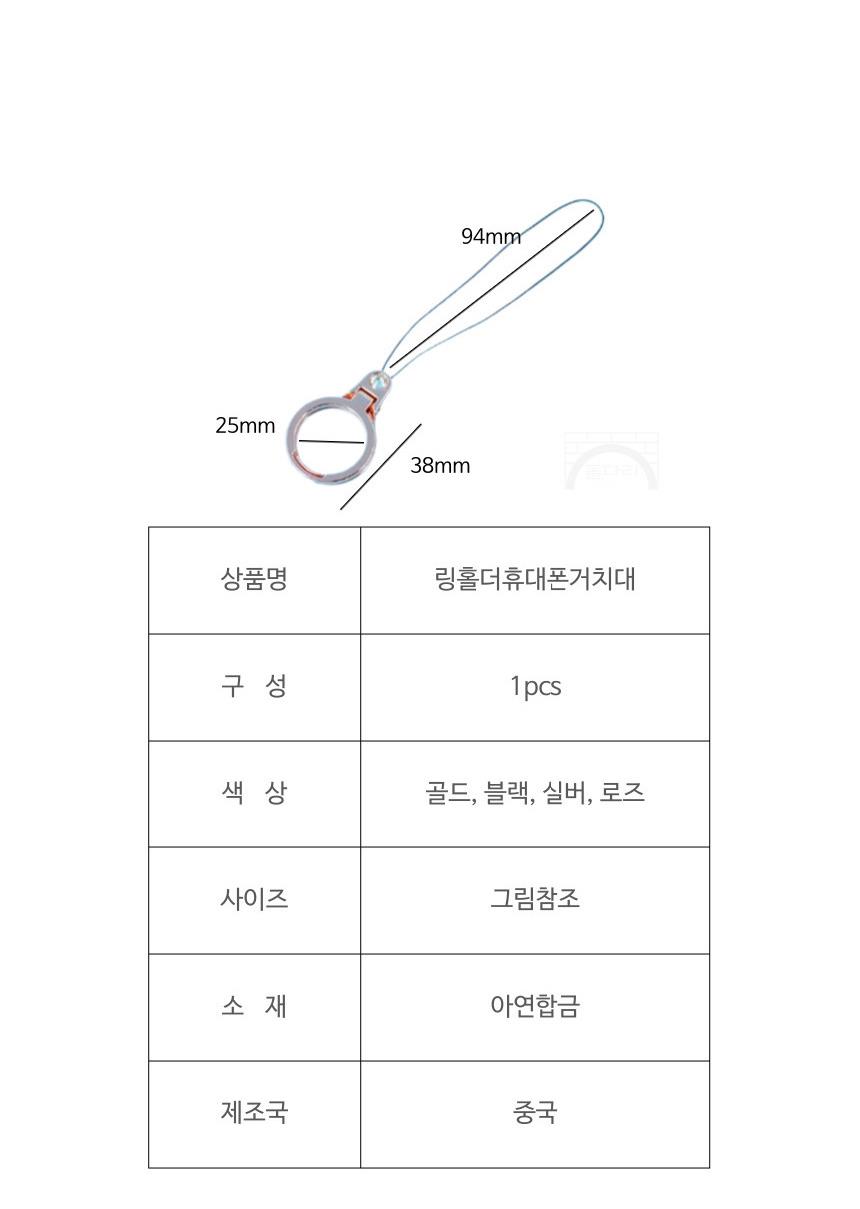 94mm

25mm

38mm

| 상품명 | 링홀더휴대폰거치대 |
|---|---|
| 구 성 | 1pcs |
| 색 상 | 골드, 블랙, 실버, 로즈 |
| 사이즈 | 그림참조 |
| 소 재 | 아연합금 |
| 제조국 | 중국 |